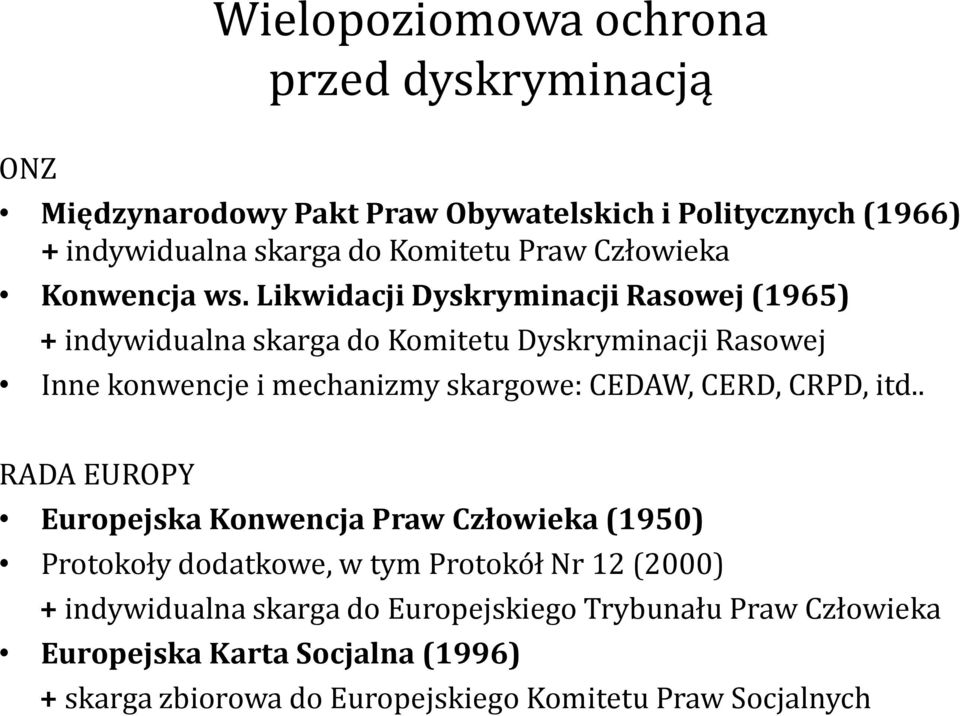 Wielopoziomowa ochrona przed dyskryminacją

ONZ

• Międzynarodowy Pakt Praw Obywatelskich i Politycznych (1966) + indywidualna skarga do Komitetu Praw Człowieka
• Konwencja ws. Likwidacji Dyskryminacji Rasowej (1965) + indywidualna skarga do Komitetu Dyskryminacji Rasowej
• Inne konwencje i mechanizmy skargowe: CEDAW, CERD, CRPD, itd..

RADA EUROPY

• Europejska Konwencja Praw Człowieka (1950)
• Protokoły dodatkowe, w tym Protokół Nr 12 (2000) + indywidualna skarga do Europejskiego Trybunału Praw Człowieka
• Europejska Karta Socjalna (1996) + skarga zbiorowa do Europejskiego Komitetu Praw Socjalnych